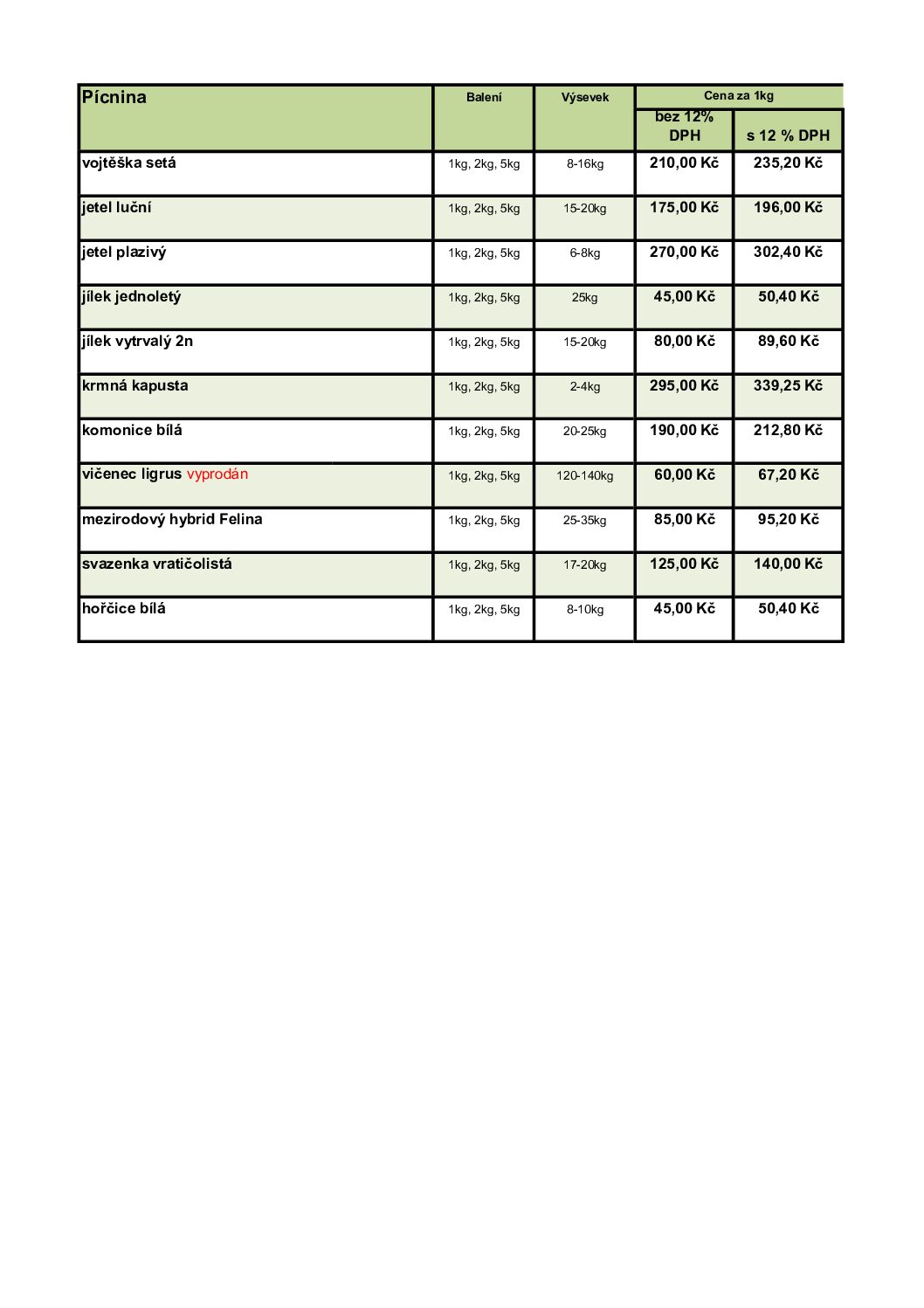 | Pícnina | Balení | Výsevek | Cena za 1kg bez 12% DPH | Cena za 1kg s 12 % DPH |
|---|---|---|---|---|
| vojtěška setá | 1kg, 2kg, 5kg | 8-16kg | 210,00 Kč | 235,20 Kč |
| jetel luční | 1kg, 2kg, 5kg | 15-20kg | 175,00 Kč | 196,00 Kč |
| jetel plazivý | 1kg, 2kg, 5kg | 6-8kg | 270,00 Kč | 302,40 Kč |
| jílek jednoletý | 1kg, 2kg, 5kg | 25kg | 45,00 Kč | 50,40 Kč |
| jílek vytrvalý 2n | 1kg, 2kg, 5kg | 15-20kg | 80,00 Kč | 89,60 Kč |
| krmná kapusta | 1kg, 2kg, 5kg | 2-4kg | 295,00 Kč | 339,25 Kč |
| komonice bílá | 1kg, 2kg, 5kg | 20-25kg | 190,00 Kč | 212,80 Kč |
| vičenec ligrus vyprodán | 1kg, 2kg, 5kg | 120-140kg | 60,00 Kč | 67,20 Kč |
| mezirodový hybrid Felina | 1kg, 2kg, 5kg | 25-35kg | 85,00 Kč | 95,20 Kč |
| svazenka vratičolistá | 1kg, 2kg, 5kg | 17-20kg | 125,00 Kč | 140,00 Kč |
| hořčice bílá | 1kg, 2kg, 5kg | 8-10kg | 45,00 Kč | 50,40 Kč |